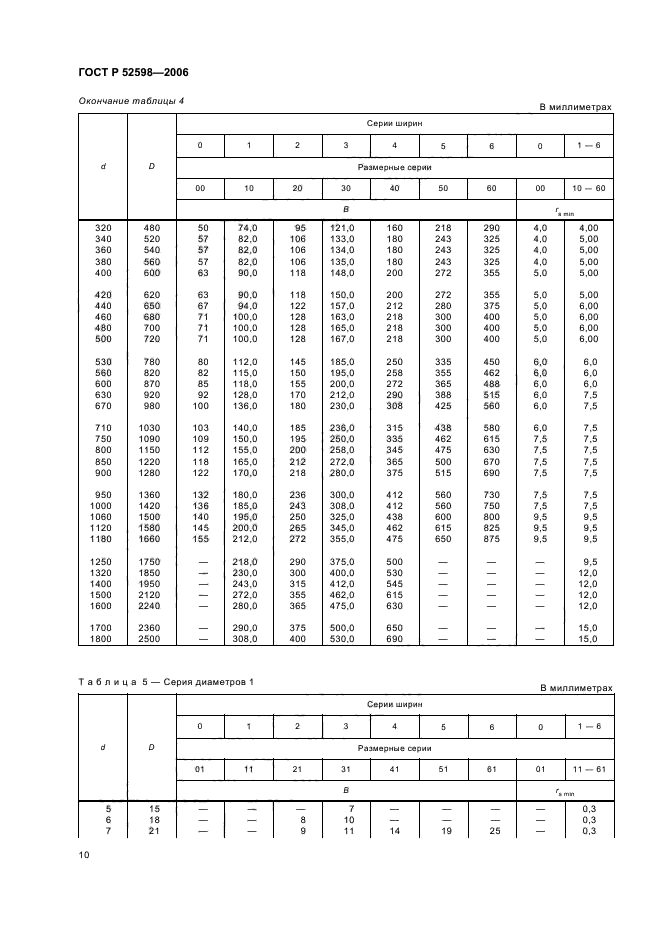 ГОСТ Р 52598—2006

Окончание таблицы 4

В миллиметрах

| d | D | Серии ширин | | | | | | | | |
|---|---|---|---|---|---|---|---|---|---|---|
| | | 0 | 1 | 2 | 3 | 4 | 5 | 6 | 0 | 1 — 6 |
| | | Размерные серии | | | | | | | | |
| | | 00 | 10 | 20 | 30 | 40 | 50 | 60 | 00 | 10 — 60 |
| | | B | | | | | | | $r_{s\,min}$ | |
| 320 | 480 | 50 | 74,0 | 95 | 121,0 | 160 | 218 | 290 | 4,0 | 4,00 |
| 340 | 520 | 57 | 82,0 | 106 | 133,0 | 180 | 243 | 325 | 4,0 | 5,00 |
| 360 | 540 | 57 | 82,0 | 106 | 134,0 | 180 | 243 | 325 | 4,0 | 5,00 |
| 380 | 560 | 57 | 82,0 | 106 | 135,0 | 180 | 243 | 325 | 4,0 | 5,00 |
| 400 | 600 | 63 | 90,0 | 118 | 148,0 | 200 | 272 | 355 | 5,0 | 5,00 |
| 420 | 620 | 63 | 90,0 | 118 | 150,0 | 200 | 272 | 355 | 5,0 | 5,00 |
| 440 | 650 | 67 | 94,0 | 122 | 157,0 | 212 | 280 | 375 | 5,0 | 6,00 |
| 460 | 680 | 71 | 100,0 | 128 | 163,0 | 218 | 300 | 400 | 5,0 | 6,00 |
| 480 | 700 | 71 | 100,0 | 128 | 165,0 | 218 | 300 | 400 | 5,0 | 6,00 |
| 500 | 720 | 71 | 100,0 | 128 | 167,0 | 218 | 300 | 400 | 5,0 | 6,00 |
| 530 | 780 | 80 | 112,0 | 145 | 185,0 | 250 | 335 | 450 | 6,0 | 6,0 |
| 560 | 820 | 82 | 115,0 | 150 | 195,0 | 258 | 355 | 462 | 6,0 | 6,0 |
| 600 | 870 | 85 | 118,0 | 155 | 200,0 | 272 | 365 | 488 | 6,0 | 6,0 |
| 630 | 920 | 92 | 128,0 | 170 | 212,0 | 290 | 388 | 515 | 6,0 | 7,5 |
| 670 | 980 | 100 | 136,0 | 180 | 230,0 | 308 | 425 | 560 | 6,0 | 7,5 |
| 710 | 1030 | 103 | 140,0 | 185 | 236,0 | 315 | 438 | 580 | 6,0 | 7,5 |
| 750 | 1090 | 109 | 150,0 | 195 | 250,0 | 335 | 462 | 615 | 7,5 | 7,5 |
| 800 | 1150 | 112 | 155,0 | 200 | 258,0 | 345 | 475 | 630 | 7,5 | 7,5 |
| 850 | 1220 | 118 | 165,0 | 212 | 272,0 | 365 | 500 | 670 | 7,5 | 7,5 |
| 900 | 1280 | 122 | 170,0 | 218 | 280,0 | 375 | 515 | 690 | 7,5 | 7,5 |
| 950 | 1360 | 132 | 180,0 | 236 | 300,0 | 412 | 560 | 730 | 7,5 | 7,5 |
| 1000 | 1420 | 136 | 185,0 | 243 | 308,0 | 412 | 560 | 750 | 7,5 | 7,5 |
| 1060 | 1500 | 140 | 195,0 | 250 | 325,0 | 438 | 600 | 800 | 9,5 | 9,5 |
| 1120 | 1580 | 145 | 200,0 | 265 | 345,0 | 462 | 615 | 825 | 9,5 | 9,5 |
| 1180 | 1660 | 155 | 212,0 | 272 | 355,0 | 475 | 650 | 875 | 9,5 | 9,5 |
| 1250 | 1750 | — | 218,0 | 290 | 375,0 | 500 | — | — | — | 9,5 |
| 1320 | 1850 | — | 230,0 | 300 | 400,0 | 530 | — | — | — | 12,0 |
| 1400 | 1950 | — | 243,0 | 315 | 412,0 | 545 | — | — | — | 12,0 |
| 1500 | 2120 | — | 272,0 | 355 | 462,0 | 615 | — | — | — | 12,0 |
| 1600 | 2240 | — | 280,0 | 365 | 475,0 | 630 | — | — | — | 12,0 |
| 1700 | 2360 | — | 290,0 | 375 | 500,0 | 650 | — | — | — | 15,0 |
| 1800 | 2500 | — | 308,0 | 400 | 530,0 | 690 | — | — | — | 15,0 |

Таблица 5 — Серия диаметров 1

В миллиметрах

| d | D | Серии ширин | | | | | | | | |
|---|---|---|---|---|---|---|---|---|---|---|
| | | 0 | 1 | 2 | 3 | 4 | 5 | 6 | 0 | 1 — 6 |
| | | Размерные серии | | | | | | | | |
| | | 01 | 11 | 21 | 31 | 41 | 51 | 61 | 01 | 11 — 61 |
| | | B | | | | | | | $r_{s\,min}$ | |
| 5 | 15 | — | — | — | 7 | — | — | — | — | 0,3 |
| 6 | 18 | — | — | 8 | 10 | — | — | — | — | 0,3 |
| 7 | 21 | — | — | 9 | 11 | 14 | 19 | 25 | — | 0,3 |

10